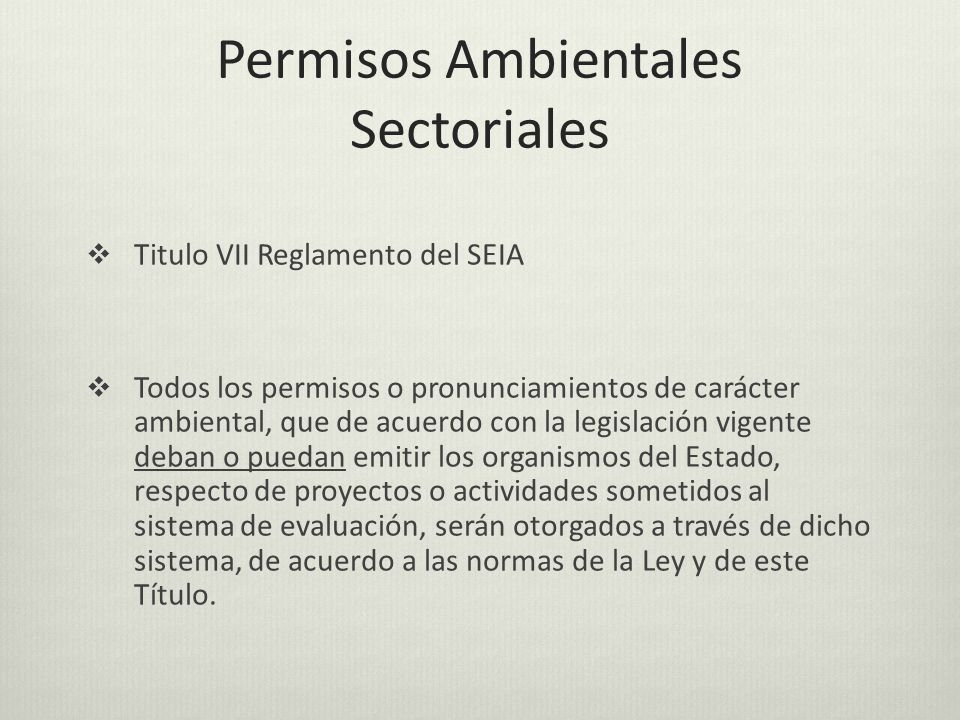 Permisos Ambientales Sectoriales

❖ Titulo VII Reglamento del SEIA

❖ Todos los permisos o pronunciamientos de carácter ambiental, que de acuerdo con la legislación vigente deban o puedan emitir los organismos del Estado, respecto de proyectos o actividades sometidos al sistema de evaluación, serán otorgados a través de dicho sistema, de acuerdo a las normas de la Ley y de este Título.